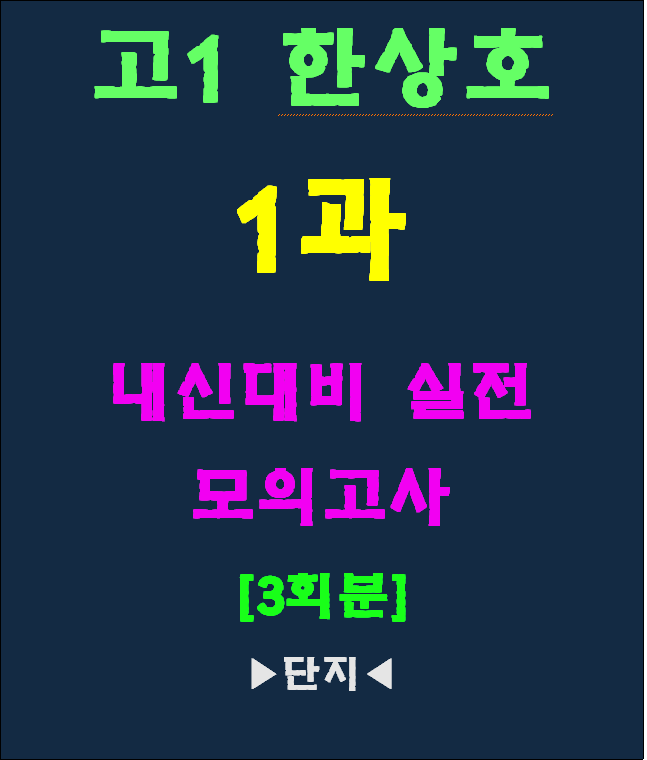 고1 한상호

1과

내신대비 실전 모의고사

[3회분]

▶단지◀